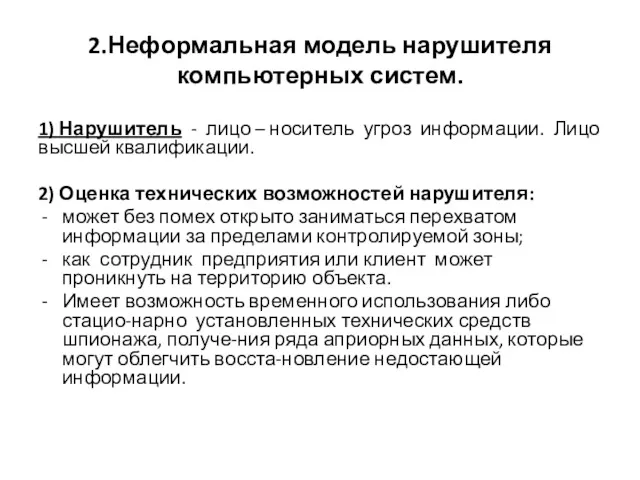 2.Неформальная модель нарушителя компьютерных систем.

1) Нарушитель - лицо – носитель угроз информации. Лицо высшей квалификации.

2) Оценка технических возможностей нарушителя:
- может без помех открыто заниматься перехватом информации за пределами контролируемой зоны;
- как сотрудник предприятия или клиент может проникнуть на территорию объекта.
- Имеет возможность временного использования либо стацио-нарно установленных технических средств шпионажа, получе-ния ряда априорных данных, которые могут облегчить восста-новление недостающей информации.